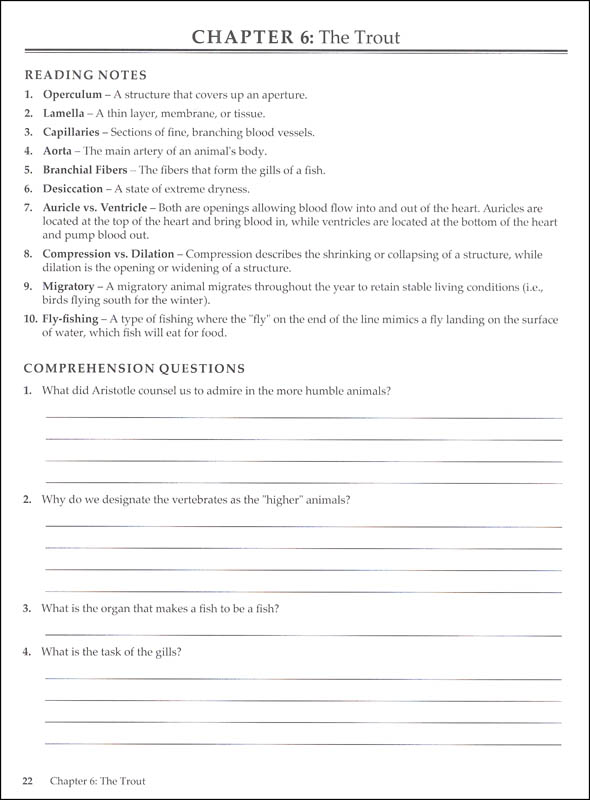 CHAPTER 6: The Trout

READING NOTES

1. Operculum – A structure that covers up an aperture.
2. Lamella – A thin layer, membrane, or tissue.
3. Capillaries – Sections of fine, branching blood vessels.
4. Aorta – The main artery of an animal's body.
5. Branchial Fibers – The fibers that form the gills of a fish.
6. Desiccation – A state of extreme dryness.
7. Auricle vs. Ventricle – Both are openings allowing blood flow into and out of the heart. Auricles are located at the top of the heart and bring blood in, while ventricles are located at the bottom of the heart and pump blood out.
8. Compression vs. Dilation – Compression describes the shrinking or collapsing of a structure, while dilation is the opening or widening of a structure.
9. Migratory – A migratory animal migrates throughout the year to retain stable living conditions (i.e., birds flying south for the winter).
10. Fly-fishing – A type of fishing where the "fly" on the end of the line mimics a fly landing on the surface of water, which fish will eat for food.

COMPREHENSION QUESTIONS

1. What did Aristotle counsel us to admire in the more humble animals?

2. Why do we designate the vertebrates as the "higher" animals?

3. What is the organ that makes a fish to be a fish?

4. What is the task of the gills?

22 Chapter 6: The Trout